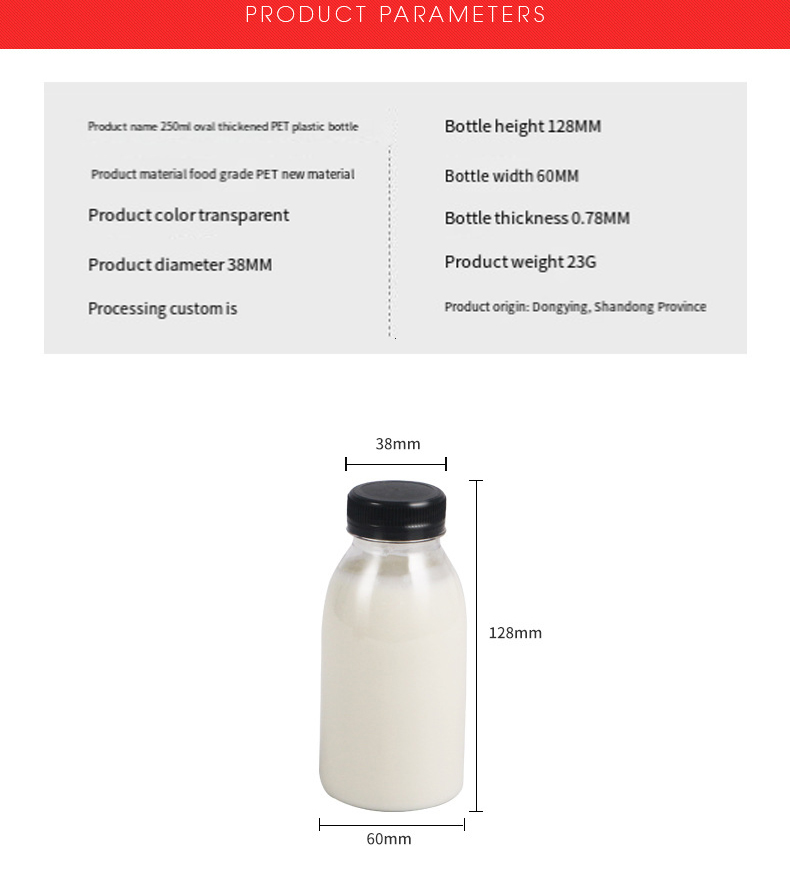 PRODUCT PARAMETERS

Product name 250ml oval thickened PET plastic bottle

Product material food grade PET new material

Product color transparent

Product diameter 38MM

Processing custom is

Bottle height 128MM

Bottle width 60MM

Bottle thickness 0.78MM

Product weight 23G

Product origin: Dongying, Shandong Province

38mm

128mm

60mm